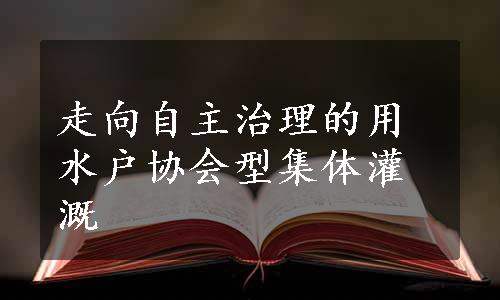 走向自主治理的用水户协会型集体灌溉